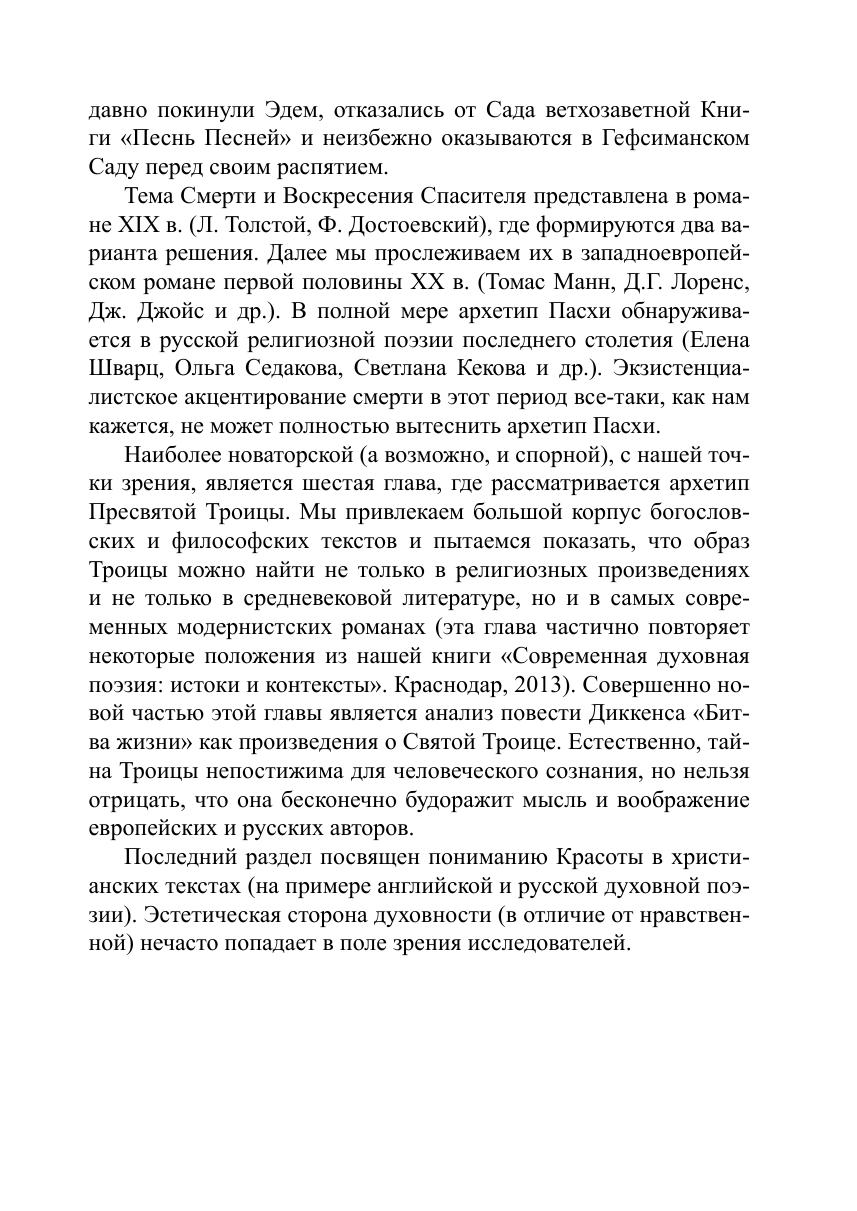 давно покинули Эдем, отказались от Сада ветхозаветной Книги «Песнь Песней» и неизбежно оказываются в Гефсиманском Саду перед своим распятием.

Тема Смерти и Воскресения Спасителя представлена в романе XIX в. (Л. Толстой, Ф. Достоевский), где формируются два варианта решения. Далее мы прослеживаем их в западноевропейском романе первой половины XX в. (Томас Манн, Д.Г. Лоренс, Дж. Джойс и др.). В полной мере архетип Пасхи обнаруживается в русской религиозной поэзии последнего столетия (Елена Шварц, Ольга Седакова, Светлана Кекова и др.). Экзистенциалистское акцентирование смерти в этот период все-таки, как нам кажется, не может полностью вытеснить архетип Пасхи.

Наиболее новаторской (а возможно, и спорной), с нашей точки зрения, является шестая глава, где рассматривается архетип Пресвятой Троицы. Мы привлекаем большой корпус богословских и философских текстов и пытаемся показать, что образ Троицы можно найти не только в религиозных произведениях и не только в средневековой литературе, но и в самых современных модернистских романах (эта глава частично повторяет некоторые положения из нашей книги «Современная духовная поэзия: истоки и контексты». Краснодар, 2013). Совершенно новой частью этой главы является анализ повести Диккенса «Битва жизни» как произведения о Святой Троице. Естественно, тайна Троицы непостижима для человеческого сознания, но нельзя отрицать, что она бесконечно будоражит мысль и воображение европейских и русских авторов.

Последний раздел посвящен пониманию Красоты в христианских текстах (на примере английской и русской духовной поэзии). Эстетическая сторона духовности (в отличие от нравственной) нечасто попадает в поле зрения исследователей.